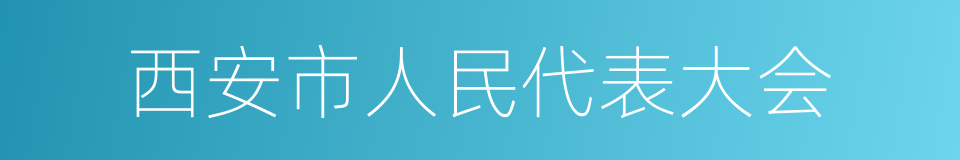 西安市人民代表大会